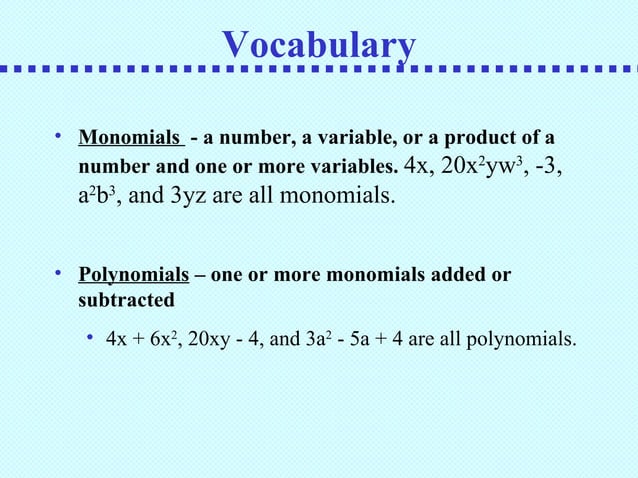 Vocabulary

• Monomials - a number, a variable, or a product of a number and one or more variables. $4x$, $20x^2yw^3$, $-3$, $a^2b^3$, and $3yz$ are all monomials.

• Polynomials – one or more monomials added or subtracted

• $4x + 6x^2$, $20xy - 4$, and $3a^2 - 5a + 4$ are all polynomials.